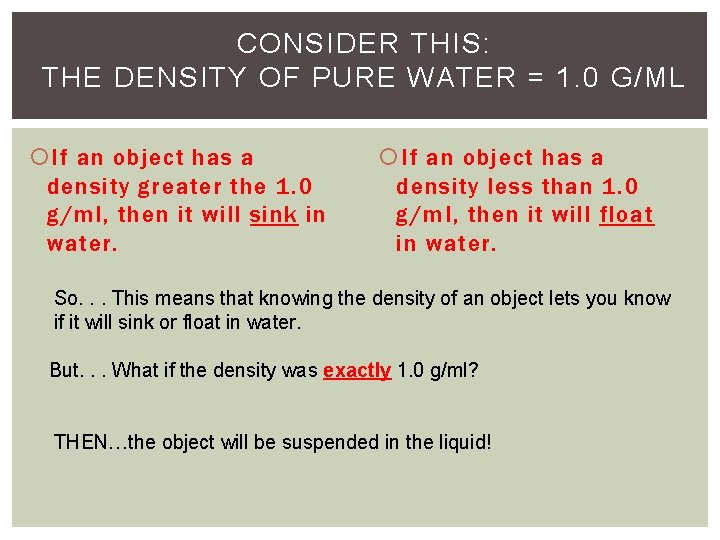 CONSIDER THIS:
THE DENSITY OF PURE WATER = 1.0 G/ML

If an object has a density greater the 1.0 g/ml, then it will sink in water.

If an object has a density less than 1.0 g/ml, then it will float in water.

So. . . This means that knowing the density of an object lets you know if it will sink or float in water.

But. . . What if the density was exactly 1.0 g/ml?

THEN…the object will be suspended in the liquid!